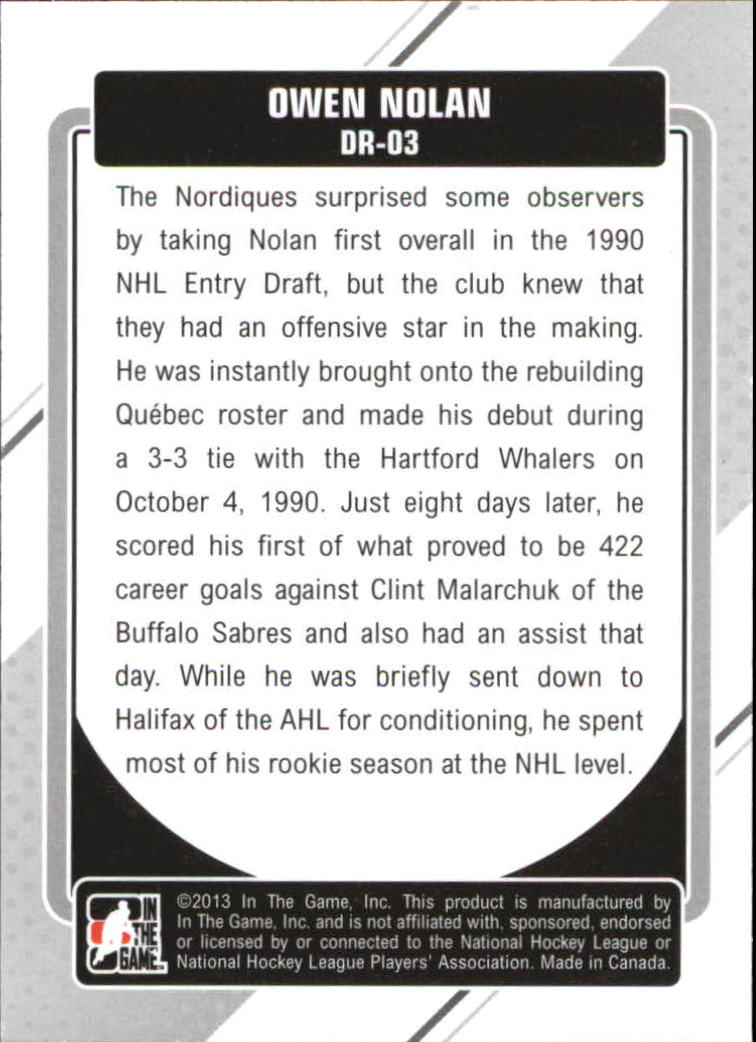 OWEN NOLAN
DR-03

The Nordiques surprised some observers by taking Nolan first overall in the 1990 NHL Entry Draft, but the club knew that they had an offensive star in the making. He was instantly brought onto the rebuilding Québec roster and made his debut during a 3-3 tie with the Hartford Whalers on October 4, 1990. Just eight days later, he scored his first of what proved to be 422 career goals against Clint Malarchuk of the Buffalo Sabres and also had an assist that day. While he was briefly sent down to Halifax of the AHL for conditioning, he spent most of his rookie season at the NHL level.

IN THE GAME

©2013 In The Game, Inc. This product is manufactured by In The Game, Inc. and is not affiliated with, sponsored, endorsed or licensed by or connected to the National Hockey League or National Hockey League Players' Association. Made in Canada.